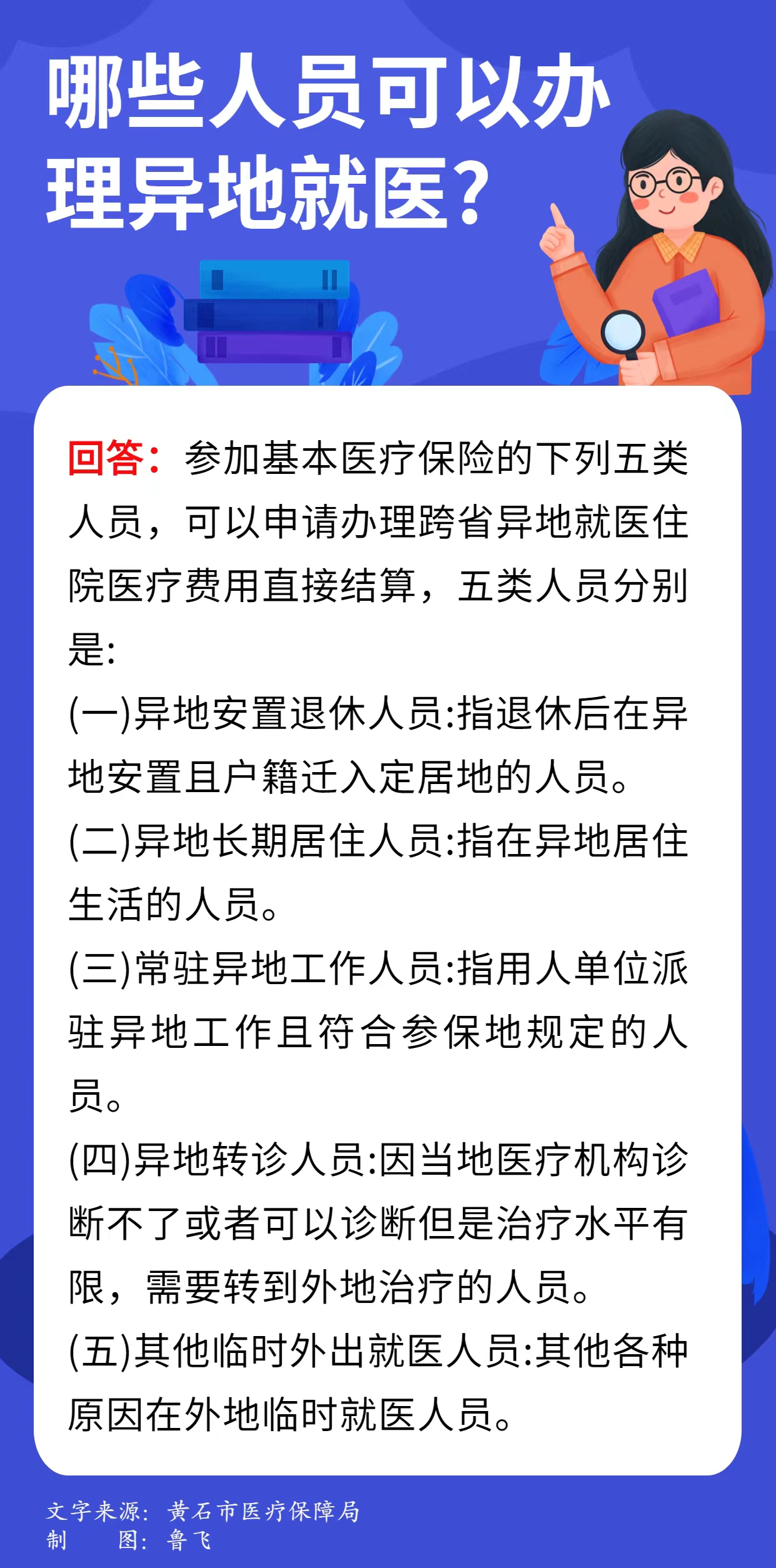 哪些人员可以办理异地就医？

回答：参加基本医疗保险的下列五类人员，可以申请办理跨省异地就医住院医疗费用直接结算，五类人员分别是:

(一)异地安置退休人员:指退休后在异地安置且户籍迁入定居地的人员。

(二)异地长期居住人员:指在异地居住生活的人员。

(三)常驻异地工作人员:指用人单位派驻异地工作且符合参保地规定的人员。

(四)异地转诊人员:因当地医疗机构诊断不了或者可以诊断但是治疗水平有限，需要转到外地治疗的人员。

(五)其他临时外出就医人员:其他各种原因在外地临时就医人员。

文字来源：黄石市医疗保障局
制　　图：鲁飞